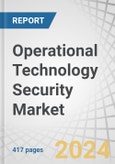 REPORT

Operational Technology Security Market

417 pages

2024